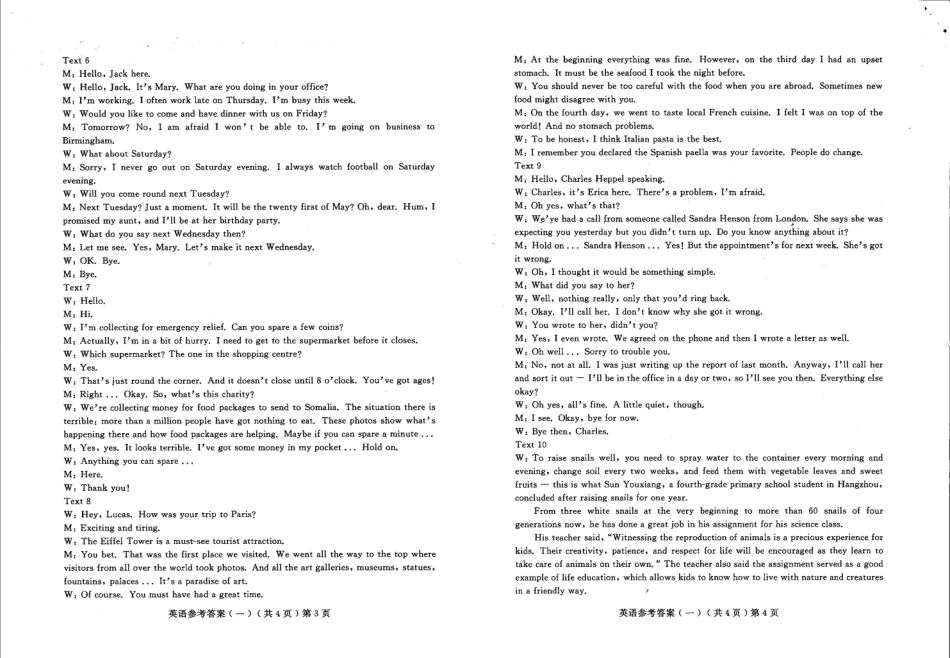 Text 6
M: Hello, Jack here.
W: Hello, Jack. It's Mary. What are you doing in your office?
M: I'm working. I often work late on Thursday. I'm busy this week.
W: Would you like to come and have dinner with us on Friday?
M: Tomorrow? No, I am afraid I won't be able to. I'm going on business to Birmingham.
W: What about Saturday?
M: Sorry, I never go out on Saturday evening. I always watch football on Saturday evening.
W: Will you come round next Tuesday?
M: Next Tuesday? Just a moment. It will be the twenty first of May? Oh, dear. Hum, I promised my aunt, and I'll be at her birthday party.
W: What do you say next Wednesday then?
M: Let me see. Yes, Mary. Let's make it next Wednesday.
W: OK. Bye.
M: Bye.
Text 7
W: Hello.
M: Hi.
W: I'm collecting for emergency relief. Can you spare a few coins?
M: Actually, I'm in a bit of hurry. I need to get to the supermarket before it closes.
W: Which supermarket? The one in the shopping centre?
M: Yes.
W: That's just round the corner. And it doesn't close until 8 o'clock. You've got ages!
M: Right ... Okay. So, what's this charity?
W: We're collecting money for food packages to send to Somalia. The situation there is terrible; more than a million people have got nothing to eat. These photos show what's happening there and how food packages are helping. Maybe if you can spare a minute ...
M: Yes, yes. It looks terrible. I've got some money in my pocket ... Hold on.
W: Anything you can spare ...
M: Here.
W: Thank you!
Text 8
W: Hey, Lucas. How was your trip to Paris?
M: Exciting and tiring.
W: The Eiffel Tower is a must-see tourist attraction.
M: You bet. That was the first place we visited. We went all the way to the top where visitors from all over the world took photos. And all the art galleries, museums, statues, fountains, palaces ... It's a paradise of art.
W: Of course. You must have had a great time.

英语参考答案（一）（共4页）第3页

M: At the beginning everything was fine. However, on the third day I had an upset stomach. It must be the seafood I took the night before.
W: You should never be too careful with the food when you are abroad. Sometimes new food might disagree with you.
M: On the fourth day, we went to taste local French cuisine. I felt I was on top of the world! And no stomach problems.
W: To be honest, I think Italian pasta is the best.
M: I remember you declared the Spanish paella was your favorite. People do change.
Text 9
M: Hello, Charles Heppel speaking.
W: Charles, it's Erica here. There's a problem, I'm afraid.
M: Oh yes, what's that?
W: We've had a call from someone called Sandra Henson from London. She says she was expecting you yesterday but you didn't turn up. Do you know anything about it?
M: Hold on ... Sandra Henson ... Yes! But the appointment's for next week. She's got it wrong.
W: Oh, I thought it would be something simple.
M: What did you say to her?
W: Well, nothing really, only that you'd ring back.
M: Okay. I'll call her. I don't know why she got it wrong.
W: You wrote to her, didn't you?
M: Yes, I even wrote. We agreed on the phone and then I wrote a letter as well.
W: Oh well ... Sorry to trouble you.
M: No, not at all. I was just writing up the report of last month. Anyway, I'll call her and sort it out — I'll be in the office in a day or two, so I'll see you then. Everything else okay?
W: Oh yes, all's fine. A little quiet, though.
M: I see. Okay, bye for now.
W: Bye then, Charles.
Text 10
W: To raise snails well, you need to spray water to the container every morning and evening, change soil every two weeks, and feed them with vegetable leaves and sweet fruits — this is what Sun Youxiang, a fourth-grade primary school student in Hangzhou, concluded after raising snails for one year.
From three white snails at the very beginning to more than 60 snails of four generations now, he has done a great job in his assignment for his science class.
His teacher said, "Witnessing the reproduction of animals is a precious experience for kids. Their creativity, patience, and respect for life will be encouraged as they learn to take care of animals on their own." The teacher also said the assignment served as a good example of life education, which allows kids to know how to live with nature and creatures in a friendly way.

英语参考答案（一）（共4页）第4页